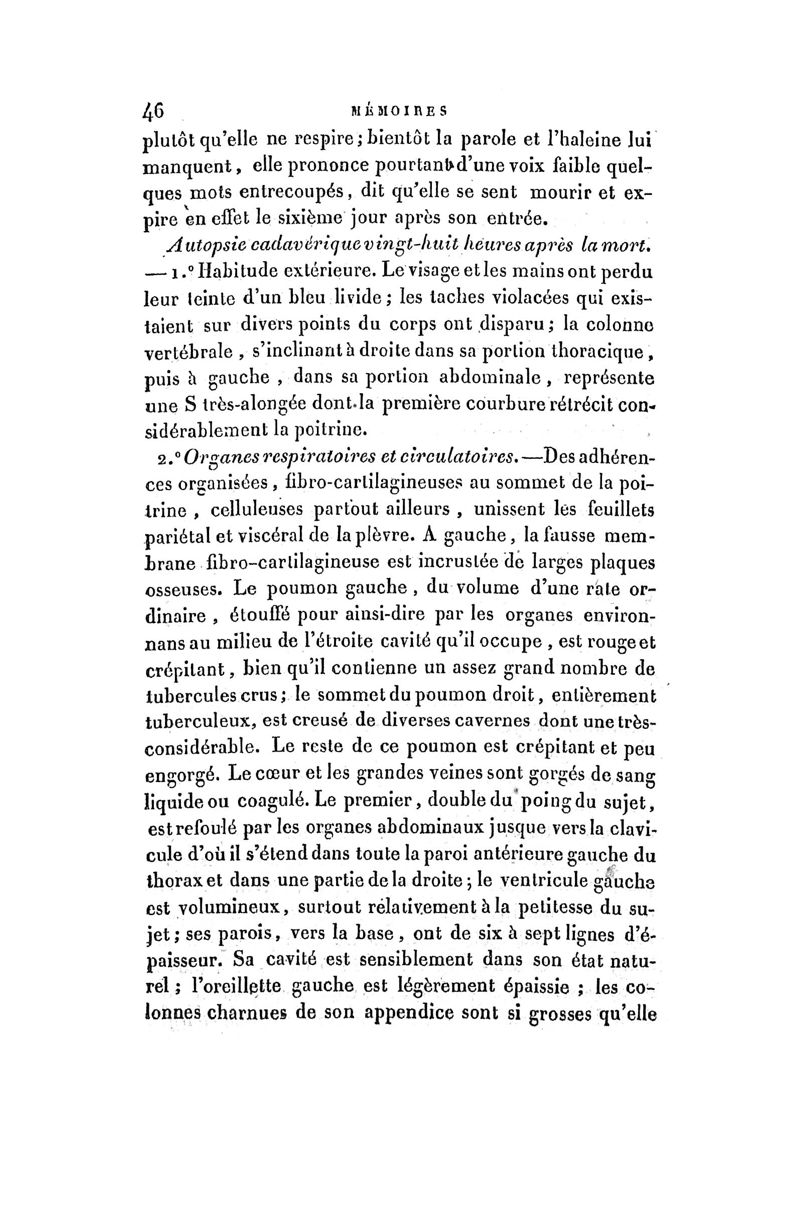 46 MÉMOIRES

plutôt qu'elle ne respire; bientôt la parole et l'haleine lui manquent, elle prononce pourtant d'une voix faible quelques mots entrecoupés, dit qu'elle se sent mourir et expire en effet le sixième jour après son entrée.

Autopsie cadavérique vingt-huit heures après la mort. — 1.° Habitude extérieure. Le visage et les mains ont perdu leur teinte d'un bleu livide; les taches violacées qui existaient sur divers points du corps ont disparu; la colonne vertébrale, s'inclinant à droite dans sa portion thoracique, puis à gauche, dans sa portion abdominale, représente une S très-alongée dont la première courbure rétrécit considérablement la poitrine.

2.° Organes respiratoires et circulatoires. —Des adhérences organisées, fibro-cartilagineuses au sommet de la poitrine, celluleuses partout ailleurs, unissent les feuillets pariétal et viscéral de la plèvre. A gauche, la fausse membrane fibro-cartilagineuse est incrustée de larges plaques osseuses. Le poumon gauche, du volume d'une rate ordinaire, étouffé pour ainsi-dire par les organes environnans au milieu de l'étroite cavité qu'il occupe, est rouge et crépitant, bien qu'il contienne un assez grand nombre de tubercules crus; le sommet du poumon droit, entièrement tuberculeux, est creusé de diverses cavernes dont une très-considérable. Le reste de ce poumon est crépitant et peu engorgé. Le cœur et les grandes veines sont gorgés de sang liquide ou coagulé. Le premier, double du poing du sujet, est refoulé par les organes abdominaux jusque vers la clavicule d'où il s'étend dans toute la paroi antérieure gauche du thorax et dans une partie de la droite; le ventricule gauche est volumineux, surtout relativement à la petitesse du sujet; ses parois, vers la base, ont de six à sept lignes d'épaisseur. Sa cavité est sensiblement dans son état naturel; l'oreillette gauche est légèrement épaissie; les colonnes charnues de son appendice sont si grosses qu'elle